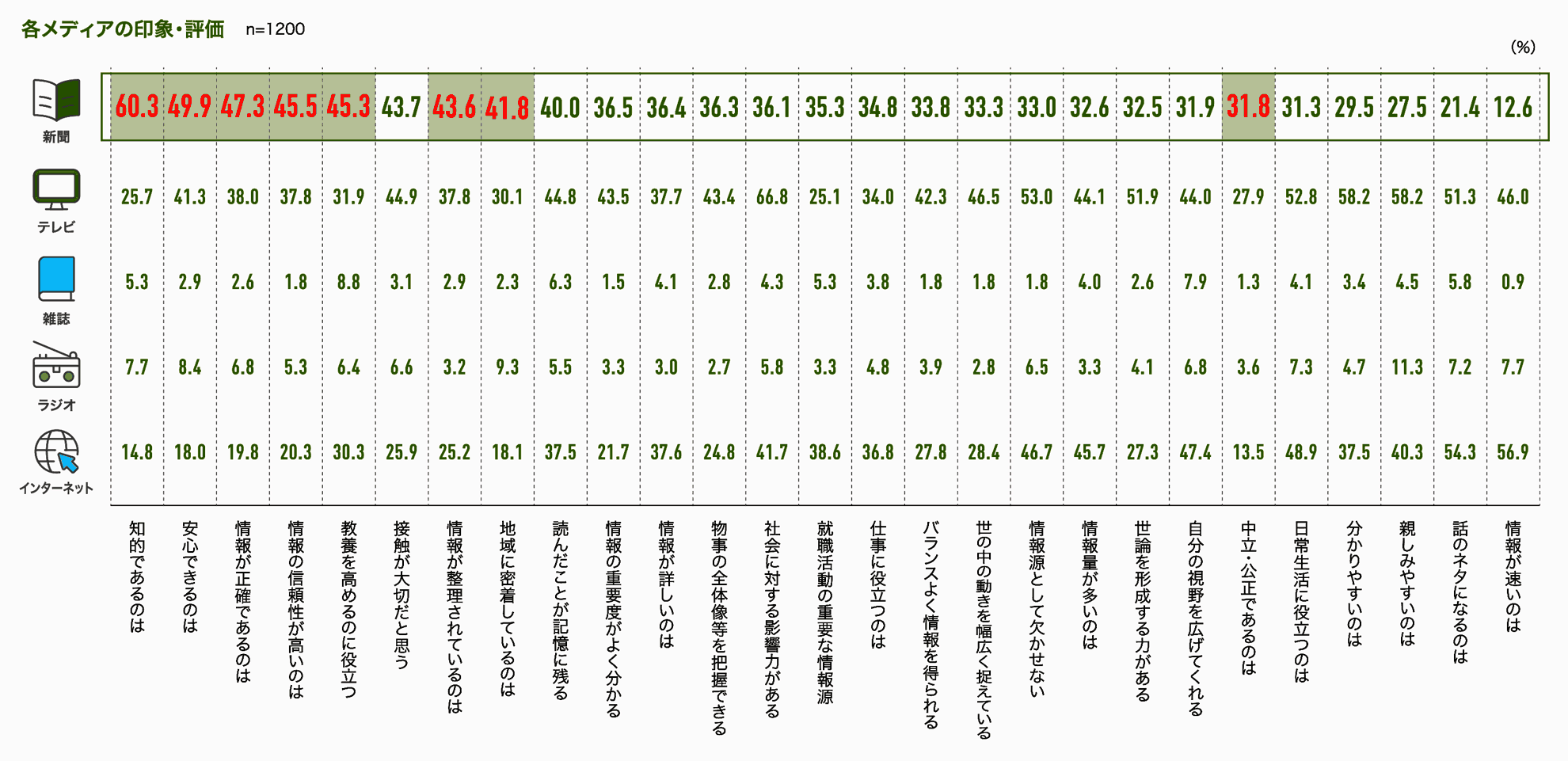 各メディアの印象・評価　n=1200

(%)

| | 知的であるのは | 安心できるのは | 情報が正確であるのは | 情報の信頼性が高いのは | 教養を高めるのに役立つ | 接触が大切だと思う | 情報が整理されているのは | 地域に密着しているのは | 読んだことが記憶に残る | 情報の重要度がよく分かる | 情報が詳しいのは | 物事の全体像等を把握できる | 社会に対する影響力がある | 就職活動の重要な情報源 | 仕事に役立つのは | バランスよく情報を得られる | 世の中の動きを幅広く捉えている | 情報源として欠かせない | 情報量が多いのは | 世論を形成する力がある | 自分の視野を広げてくれる | 中立・公正であるのは | 日常生活に役立つのは | 分かりやすいのは | 親しみやすいのは | 話のネタになるのは | 情報が速いのは |
|---|---|---|---|---|---|---|---|---|---|---|---|---|---|---|---|---|---|---|---|---|---|---|---|---|---|---|---|
| 新聞 | 60.3 | 49.9 | 47.3 | 45.5 | 45.3 | 43.7 | 43.6 | 41.8 | 40.0 | 36.5 | 36.4 | 36.3 | 36.1 | 35.3 | 34.8 | 33.8 | 33.3 | 33.0 | 32.6 | 32.5 | 31.9 | 31.8 | 31.3 | 29.5 | 27.5 | 21.4 | 12.6 |
| テレビ | 25.7 | 41.3 | 38.0 | 37.8 | 31.9 | 44.9 | 37.8 | 30.1 | 44.8 | 43.5 | 37.7 | 43.4 | 66.8 | 25.1 | 34.0 | 42.3 | 46.5 | 53.0 | 44.1 | 51.9 | 44.0 | 27.9 | 52.8 | 58.2 | 58.2 | 51.3 | 46.0 |
| 雑誌 | 5.3 | 2.9 | 2.6 | 1.8 | 8.8 | 3.1 | 2.9 | 2.3 | 6.3 | 1.5 | 4.1 | 2.8 | 4.3 | 5.3 | 3.8 | 1.8 | 1.8 | 1.8 | 4.0 | 2.6 | 7.9 | 1.3 | 4.1 | 3.4 | 4.5 | 5.8 | 0.9 |
| ラジオ | 7.7 | 8.4 | 6.8 | 5.3 | 6.4 | 6.6 | 3.2 | 9.3 | 5.5 | 3.3 | 3.0 | 2.7 | 5.8 | 3.3 | 4.8 | 3.9 | 2.8 | 6.5 | 3.3 | 4.1 | 6.8 | 3.6 | 7.3 | 4.7 | 11.3 | 7.2 | 7.7 |
| インターネット | 14.8 | 18.0 | 19.8 | 20.3 | 30.3 | 25.9 | 25.2 | 18.1 | 37.5 | 21.7 | 37.6 | 24.8 | 41.7 | 38.6 | 36.8 | 27.8 | 28.4 | 46.7 | 45.7 | 27.3 | 47.4 | 13.5 | 48.9 | 37.5 | 40.3 | 54.3 | 56.9 |